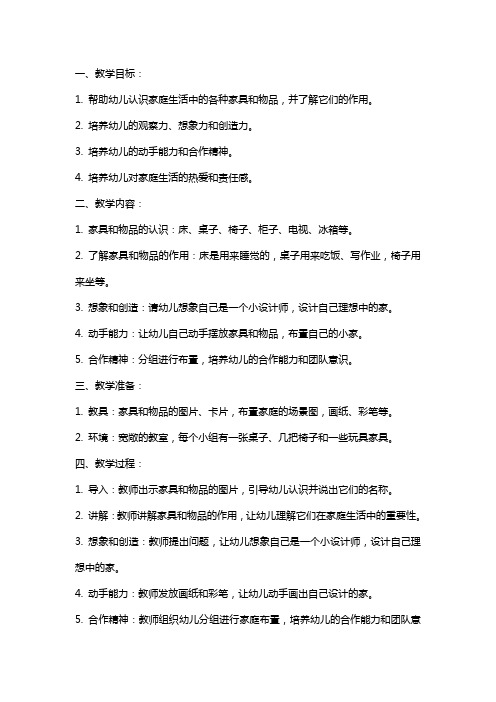 一、教学目标：

1. 帮助幼儿认识家庭生活中的各种家具和物品，并了解它们的作用。

2. 培养幼儿的观察力、想象力和创造力。

3. 培养幼儿的动手能力和合作精神。

4. 培养幼儿对家庭生活的热爱和责任感。

二、教学内容：

1. 家具和物品的认识：床、桌子、椅子、柜子、电视、冰箱等。

2. 了解家具和物品的作用：床是用来睡觉的，桌子用来吃饭、写作业，椅子用来坐等。

3. 想象和创造：请幼儿想象自己是一个小设计师，设计自己理想中的家。

4. 动手能力：让幼儿自己动手摆放家具和物品，布置自己的小家。

5. 合作精神：分组进行布置，培养幼儿的合作能力和团队意识。

三、教学准备：

1. 教具：家具和物品的图片、卡片，布置家庭的场景图，画纸、彩笔等。

2. 环境：宽敞的教室，每个小组有一张桌子、几把椅子和一些玩具家具。

四、教学过程：

1. 导入：教师出示家具和物品的图片，引导幼儿认识并说出它们的名称。

2. 讲解：教师讲解家具和物品的作用，让幼儿理解它们在家庭生活中的重要性。

3. 想象和创造：教师提出问题，让幼儿想象自己是一个小设计师，设计自己理想中的家。

4. 动手能力：教师发放画纸和彩笔，让幼儿动手画出自己设计的家。

5. 合作精神：教师组织幼儿分组进行家庭布置，培养幼儿的合作能力和团队意